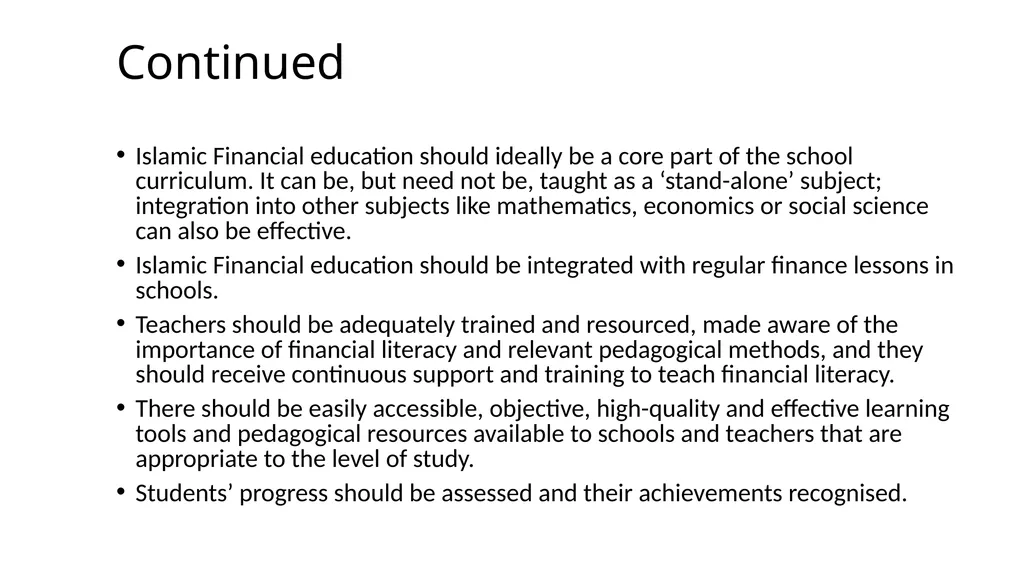 Continued

• Islamic Financial education should ideally be a core part of the school curriculum. It can be, but need not be, taught as a ‘stand-alone’ subject; integration into other subjects like mathematics, economics or social science can also be effective.
• Islamic Financial education should be integrated with regular finance lessons in schools.
• Teachers should be adequately trained and resourced, made aware of the importance of financial literacy and relevant pedagogical methods, and they should receive continuous support and training to teach financial literacy.
• There should be easily accessible, objective, high-quality and effective learning tools and pedagogical resources available to schools and teachers that are appropriate to the level of study.
• Students’ progress should be assessed and their achievements recognised.